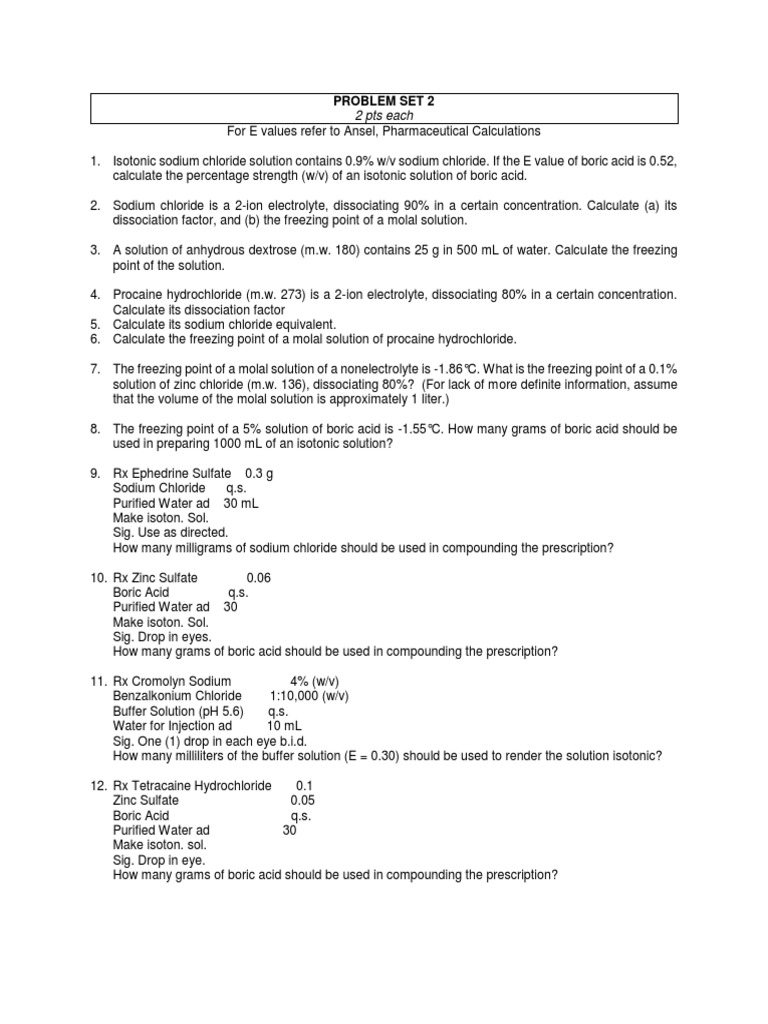 PROBLEM SET 2
2 pts each
For E values refer to Ansel, Pharmaceutical Calculations

1. Isotonic sodium chloride solution contains 0.9% w/v sodium chloride. If the E value of boric acid is 0.52, calculate the percentage strength (w/v) of an isotonic solution of boric acid.

2. Sodium chloride is a 2-ion electrolyte, dissociating 90% in a certain concentration. Calculate (a) its dissociation factor, and (b) the freezing point of a molal solution.

3. A solution of anhydrous dextrose (m.w. 180) contains 25 g in 500 mL of water. Calculate the freezing point of the solution.

4. Procaine hydrochloride (m.w. 273) is a 2-ion electrolyte, dissociating 80% in a certain concentration. Calculate its dissociation factor
5. Calculate its sodium chloride equivalent.
6. Calculate the freezing point of a molal solution of procaine hydrochloride.

7. The freezing point of a molal solution of a nonelectrolyte is -1.86°C. What is the freezing point of a 0.1% solution of zinc chloride (m.w. 136), dissociating 80%? (For lack of more definite information, assume that the volume of the molal solution is approximately 1 liter.)

8. The freezing point of a 5% solution of boric acid is -1.55°C. How many grams of boric acid should be used in preparing 1000 mL of an isotonic solution?

9. Rx Ephedrine Sulfate 0.3 g
Sodium Chloride q.s.
Purified Water ad 30 mL
Make isoton. Sol.
Sig. Use as directed.
How many milligrams of sodium chloride should be used in compounding the prescription?

10. Rx Zinc Sulfate 0.06
Boric Acid q.s.
Purified Water ad 30
Make isoton. Sol.
Sig. Drop in eyes.
How many grams of boric acid should be used in compounding the prescription?

11. Rx Cromolyn Sodium 4% (w/v)
Benzalkonium Chloride 1:10,000 (w/v)
Buffer Solution (pH 5.6) q.s.
Water for Injection ad 10 mL
Sig. One (1) drop in each eye b.i.d.
How many milliliters of the buffer solution (E = 0.30) should be used to render the solution isotonic?

12. Rx Tetracaine Hydrochloride 0.1
Zinc Sulfate 0.05
Boric Acid q.s.
Purified Water ad 30
Make isoton. sol.
Sig. Drop in eye.
How many grams of boric acid should be used in compounding the prescription?